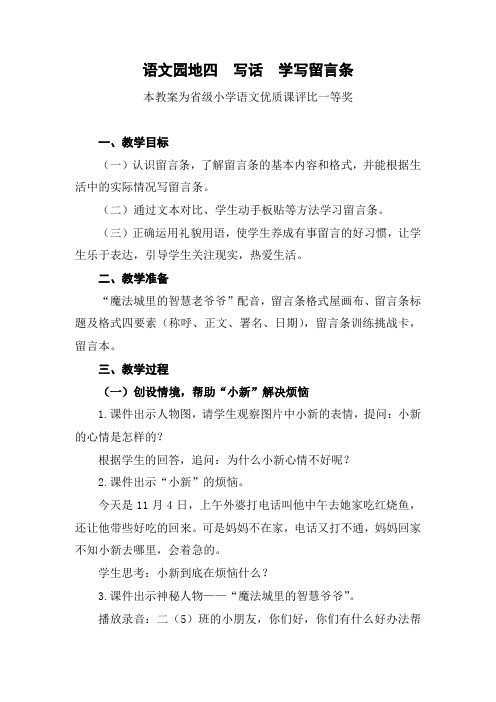 语文园地四　写话　学写留言条

本教案为省级小学语文优质课评比一等奖

一、教学目标

（一）认识留言条，了解留言条的基本内容和格式，并能根据生活中的实际情况写留言条。

（二）通过文本对比、学生动手板贴等方法学习留言条。

（三）正确运用礼貌用语，使学生养成有事留言的好习惯，让学生乐于表达，引导学生关注现实，热爱生活。

二、教学准备

“魔法城里的智慧老爷爷”配音，留言条格式屋画布、留言条标题及格式四要素（称呼、正文、署名、日期），留言条训练挑战卡，留言本。

三、教学过程

（一）创设情境，帮助“小新”解决烦恼

1.课件出示人物图，请学生观察图片中小新的表情，提问：小新的心情是怎样的？

根据学生的回答，追问：为什么小新心情不好呢？

2.课件出示“小新”的烦恼。

今天是 11 月 4 日，上午外婆打电话叫他中午去她家吃红烧鱼，还让他带些好吃的回来。可是妈妈不在家，电话又打不通，妈妈回家不知小新去哪里，会着急的。

学生思考：小新到底在烦恼什么？

3.课件出示神秘人物——“魔法城里的智慧爷爷”。

播放录音：二（5）班的小朋友，你们好，你们有什么好办法帮